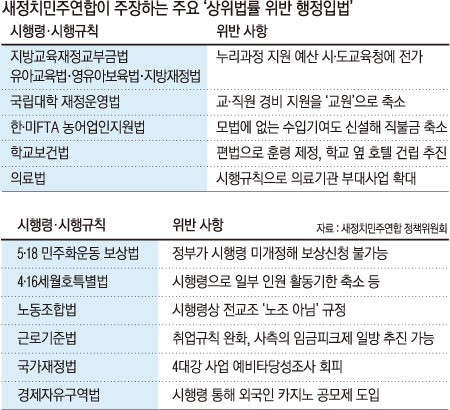 새정치민주연합이 주장하는 주요 '상위법률 위반 행정입법'

| 시행령·시행규칙 | 위반 사항 |
|---|---|
| 지방교육재정교부금법 유아교육법·영유아보육법·지방재정법 | 누리과정 지원 예산 시·도교육청에 전가 |
| 국립대학 재정운영법 | 교·직원 경비 지원을 '교원'으로 축소 |
| 한·미FTA 농어업인지원법 | 모법에 없는 수입기여도 신설해 직불금 축소 |
| 학교보건법 | 편법으로 훈령 제정, 학교 옆 호텔 건립 추진 |
| 의료법 | 시행규칙으로 의료기관 부대사업 확대 |

자료 : 새정치민주연합 정책위원회

| 시행령·시행규칙 | 위반 사항 |
|---|---|
| 5·18 민주화운동 보상법 | 정부가 시행령 미개정해 보상신청 불가능 |
| 4·16세월호특별법 | 시행령으로 일부 인원 활동기한 축소 등 |
| 노동조합법 | 시행령상 전교조 '노조 아님' 규정 |
| 근로기준법 | 취업규칙 완화, 사측의 임금피크제 일방 추진 가능 |
| 국가재정법 | 4대강 사업 예비타당성조사 회피 |
| 경제자유구역법 | 시행령 통해 외국인 카지노 공모제 도입 |